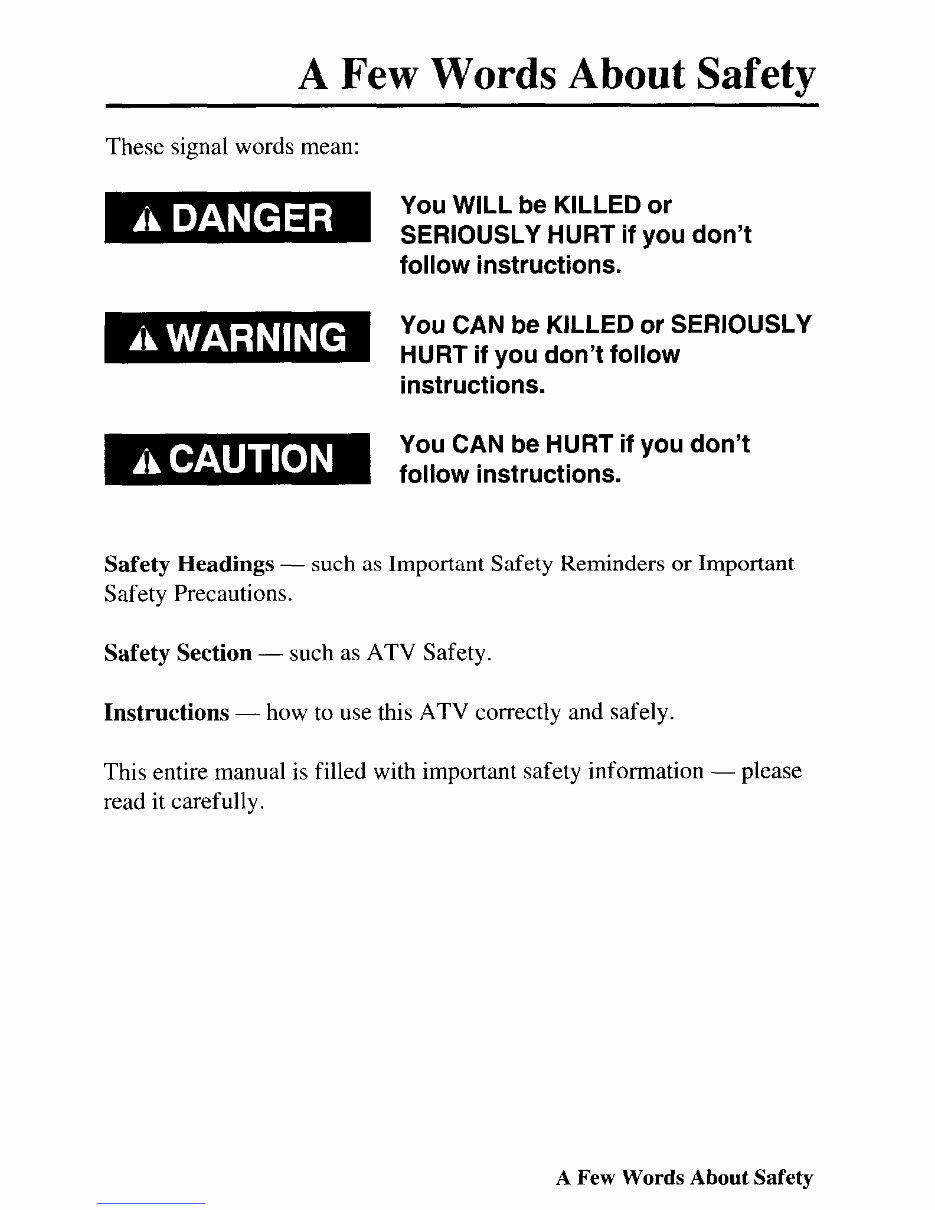 A Few Words About Safety

These signal words mean:

DANGER

You WILL be KILLED or SERIOUSLY HURT if you don't follow instructions.

WARNING

You CAN be KILLED or SERIOUSLY HURT if you don't follow instructions.

CAUTION

You CAN be HURT if you don't follow instructions.

Safety Headings — such as Important Safety Reminders or Important Safety Precautions.

Safety Section — such as ATV Safety.

Instructions — how to use this ATV correctly and safely.

This entire manual is filled with important safety information — please read it carefully.

A Few Words About Safety